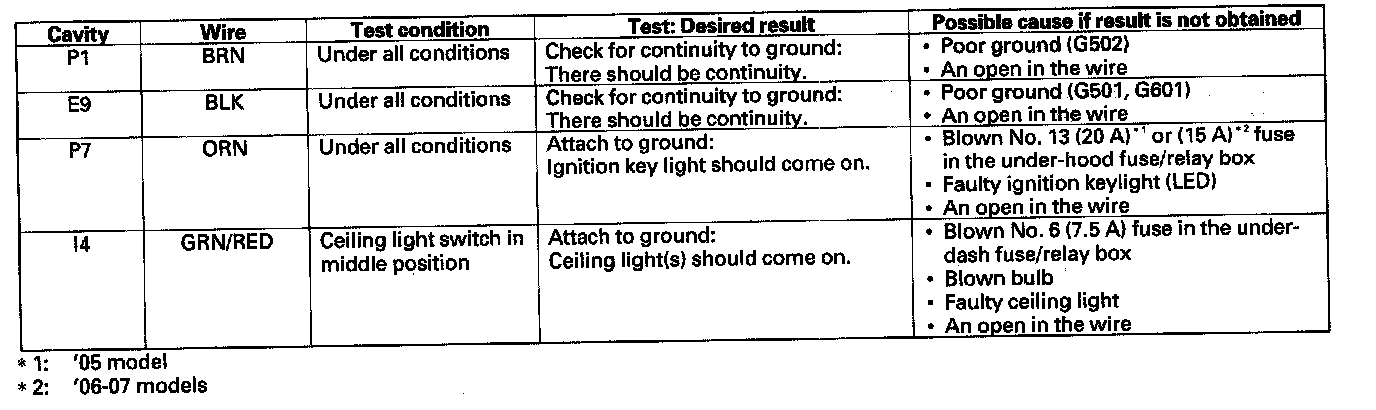 | Cavity | Wire | Test condition | Test: Desired result | Possible cause if result is not obtained |
|---|---|---|---|---|
| P1 | BRN | Under all conditions | Check for continuity to ground: There should be continuity. | • Poor ground (G502) • An open in the wire |
| E9 | BLK | Under all conditions | Check for continuity to ground: There should be continuity. | • Poor ground (G501, G601) • An open in the wire |
| P7 | ORN | Under all conditions | Attach to ground: Ignition key light should come on. | • Blown No. 13 (20 A)$^{*1}$ or (15 A)$^{*2}$ fuse in the under-hood fuse/relay box • Faulty ignition keylight (LED) • An open in the wire |
| I4 | GRN/RED | Ceiling light switch in middle position | Attach to ground: Ceiling light(s) should come on. | • Blown No. 6 (7.5 A) fuse in the under-dash fuse/relay box • Blown bulb • Faulty ceiling light • An open in the wire |

* 1: '05 model
* 2: '06-07 models